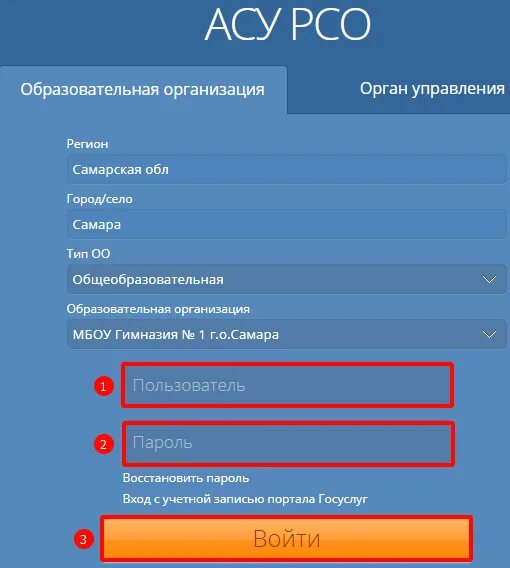 АСУ РСО

Образовательная организация

Орган управления

Регион

Самарская обл

Город/село

Самара

Тип ОО

Общеобразовательная

Образовательная организация

МБОУ Гимназия № 1 г.о.Самара

1

Пользователь

2

Пароль

Восстановить пароль

Вход с учетной записью портала Госуслуг

3

Войти